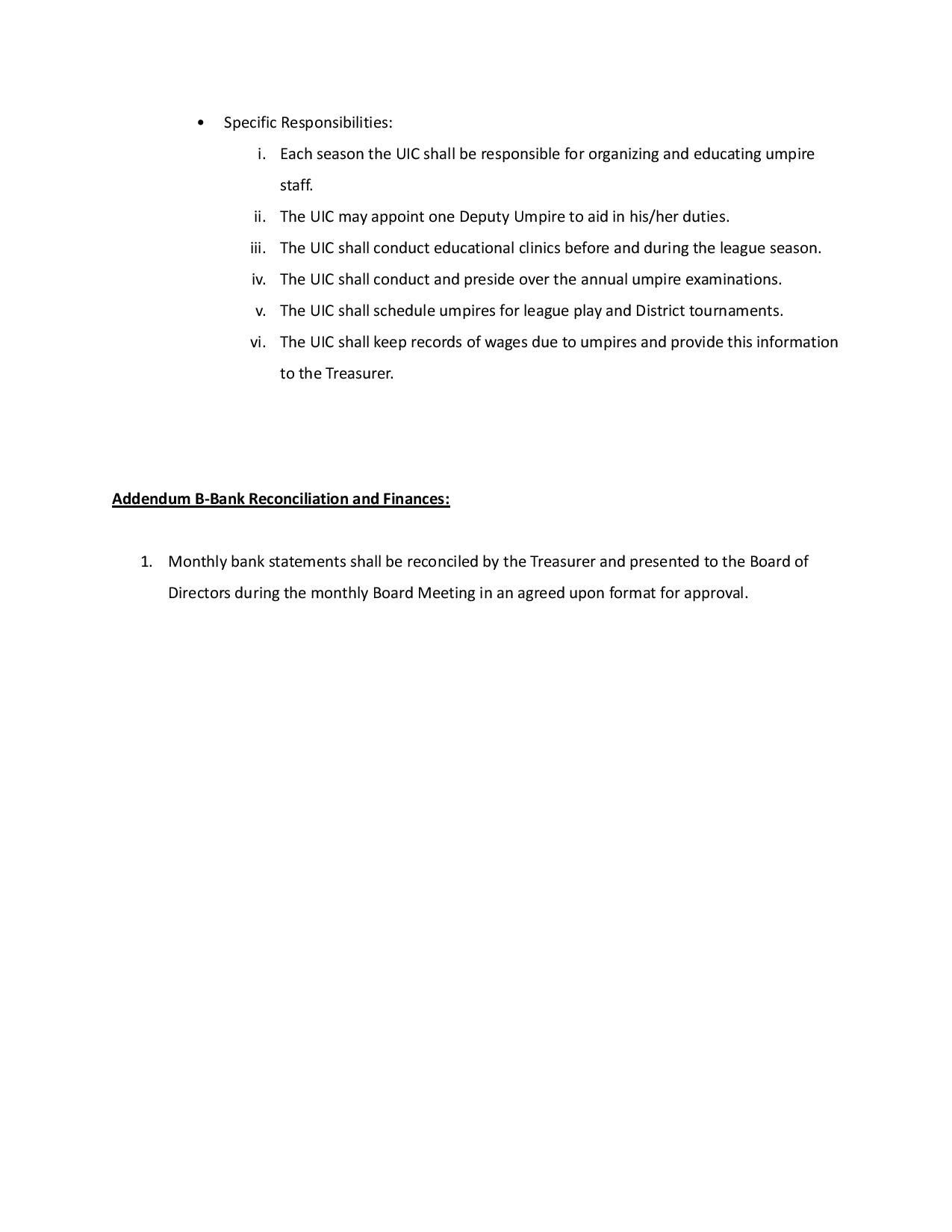 • Specific Responsibilities:

i. Each season the UIC shall be responsible for organizing and educating umpire staff.

ii. The UIC may appoint one Deputy Umpire to aid in his/her duties.

iii. The UIC shall conduct educational clinics before and during the league season.

iv. The UIC shall conduct and preside over the annual umpire examinations.

v. The UIC shall schedule umpires for league play and District tournaments.

vi. The UIC shall keep records of wages due to umpires and provide this information to the Treasurer.

Addendum B-Bank Reconciliation and Finances:

1. Monthly bank statements shall be reconciled by the Treasurer and presented to the Board of Directors during the monthly Board Meeting in an agreed upon format for approval.